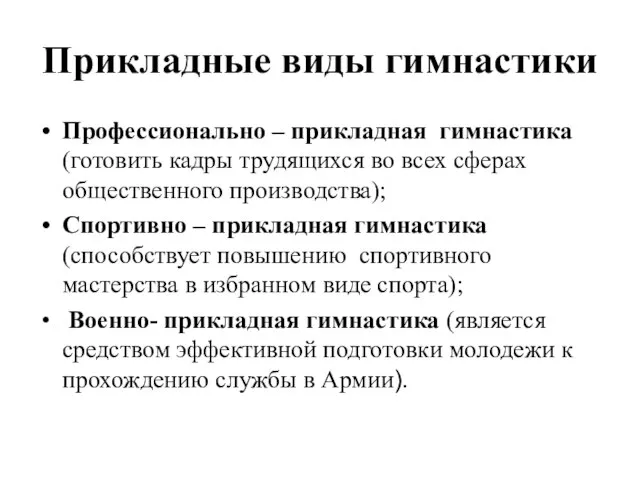 Прикладные виды гимнастики

• Профессионально – прикладная гимнастика (готовить кадры трудящихся во всех сферах общественного производства);

• Спортивно – прикладная гимнастика (способствует повышению спортивного мастерства в избранном виде спорта);

• Военно- прикладная гимнастика (является средством эффективной подготовки молодежи к прохождению службы в Армии).